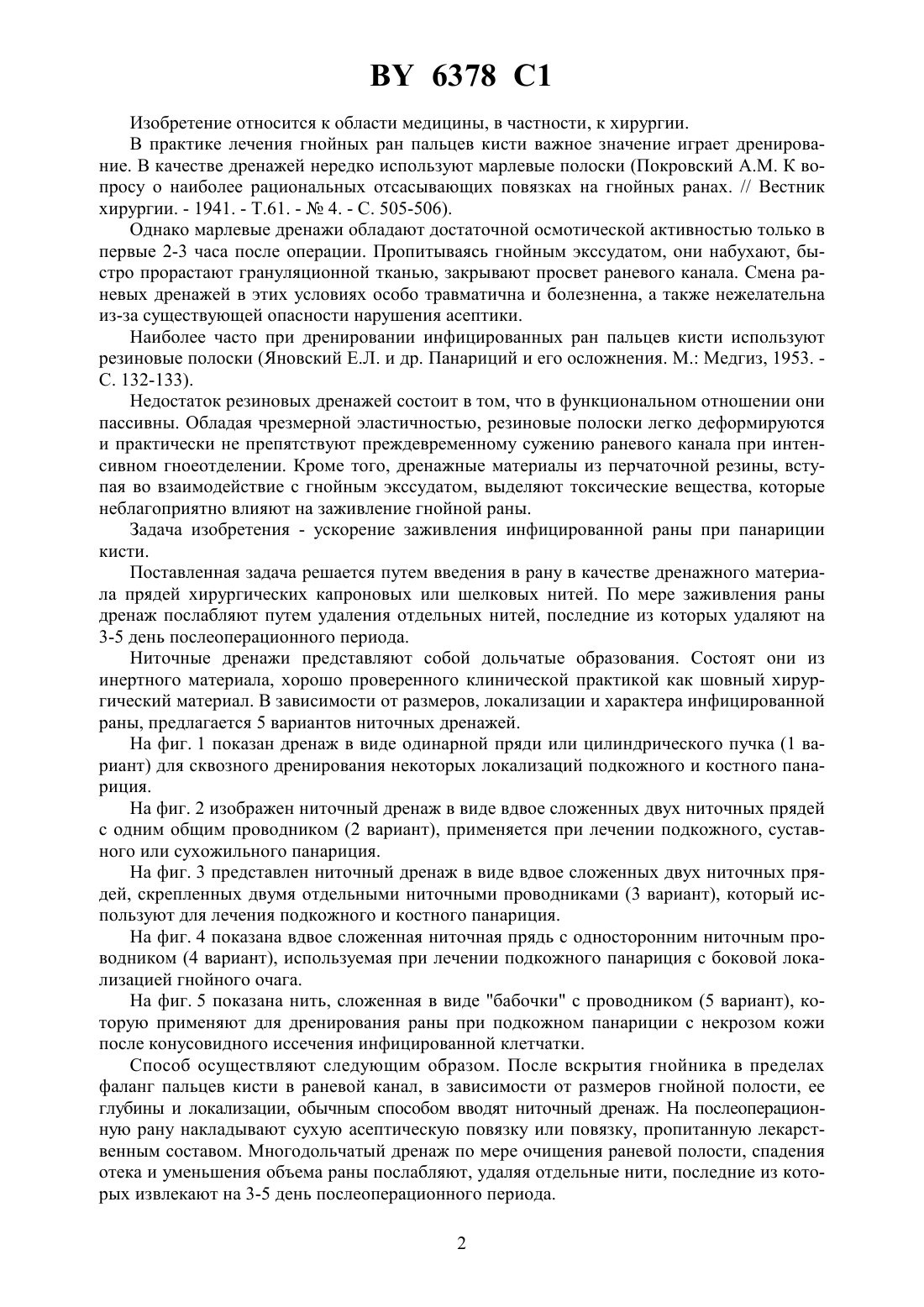 BY 6378 C1

Изобретение относится к области медицины, в частности, к хирургии.

В практике лечения гнойных ран пальцев кисти важное значение играет дренирование. В качестве дренажей нередко используют марлевые полоски (Покровский А.М. К вопросу о наиболее рациональных отсасывающих повязках на гнойных ранах. // Вестник хирургии. - 1941. - Т.61. - № 4. - С. 505-506).

Однако марлевые дренажи обладают достаточной осмотической активностью только в первые 2-3 часа после операции. Пропитываясь гнойным экссудатом, они набухают, быстро прорастают грануляционной тканью, закрывают просвет раневого канала. Смена раневых дренажей в этих условиях особо травматична и болезненна, а также нежелательна из-за существующей опасности нарушения асептики.

Наиболее часто при дренировании инфицированных ран пальцев кисти используют резиновые полоски (Яновский Е.Л. и др. Панариций и его осложнения. М.: Медгиз, 1953. - С. 132-133).

Недостаток резиновых дренажей состоит в том, что в функциональном отношении они пассивны. Обладая чрезмерной эластичностью, резиновые полоски легко деформируются и практически не препятствуют преждевременному сужению раневого канала при интенсивном гноеотделении. Кроме того, дренажные материалы из перчаточной резины, вступая во взаимодействие с гнойным экссудатом, выделяют токсические вещества, которые неблагоприятно влияют на заживление гнойной раны.

Задача изобретения - ускорение заживления инфицированной раны при панариции кисти.

Поставленная задача решается путем введения в рану в качестве дренажного материала прядей хирургических капроновых или шелковых нитей. По мере заживления раны дренаж послабляют путем удаления отдельных нитей, последние из которых удаляют на 3-5 день послеоперационного периода.

Ниточные дренажи представляют собой дольчатые образования. Состоят они из инертного материала, хорошо проверенного клинической практикой как шовный хирургический материал. В зависимости от размеров, локализации и характера инфицированной раны, предлагается 5 вариантов ниточных дренажей.

На фиг. 1 показан дренаж в виде одинарной пряди или цилиндрического пучка (1 вариант) для сквозного дренирования некоторых локализаций подкожного и костного панариция.

На фиг. 2 изображен ниточный дренаж в виде вдвое сложенных двух ниточных прядей с одним общим проводником (2 вариант), применяется при лечении подкожного, суставного или сухожильного панариция.

На фиг. 3 представлен ниточный дренаж в виде вдвое сложенных двух ниточных прядей, скрепленных двумя отдельными ниточными проводниками (3 вариант), который используют для лечения подкожного и костного панариция.

На фиг. 4 показана вдвое сложенная ниточная прядь с односторонним ниточным проводником (4 вариант), используемая при лечении подкожного панариция с боковой локализацией гнойного очага.

На фиг. 5 показана нить, сложенная в виде "бабочки" с проводником (5 вариант), которую применяют для дренирования раны при подкожном панариции с некрозом кожи после конусовидного иссечения инфицированной клетчатки.

Способ осуществляют следующим образом. После вскрытия гнойника в пределах фаланг пальцев кисти в раневой канал, в зависимости от размеров гнойной полости, ее глубины и локализации, обычным способом вводят ниточный дренаж. На послеоперационную рану накладывают сухую асептическую повязку или повязку, пропитанную лекарственным составом. Многодольчатый дренаж по мере очищения раневой полости, спадения отека и уменьшения объема раны послабляют, удаляя отдельные нити, последние из которых извлекают на 3-5 день послеоперационного периода.

2